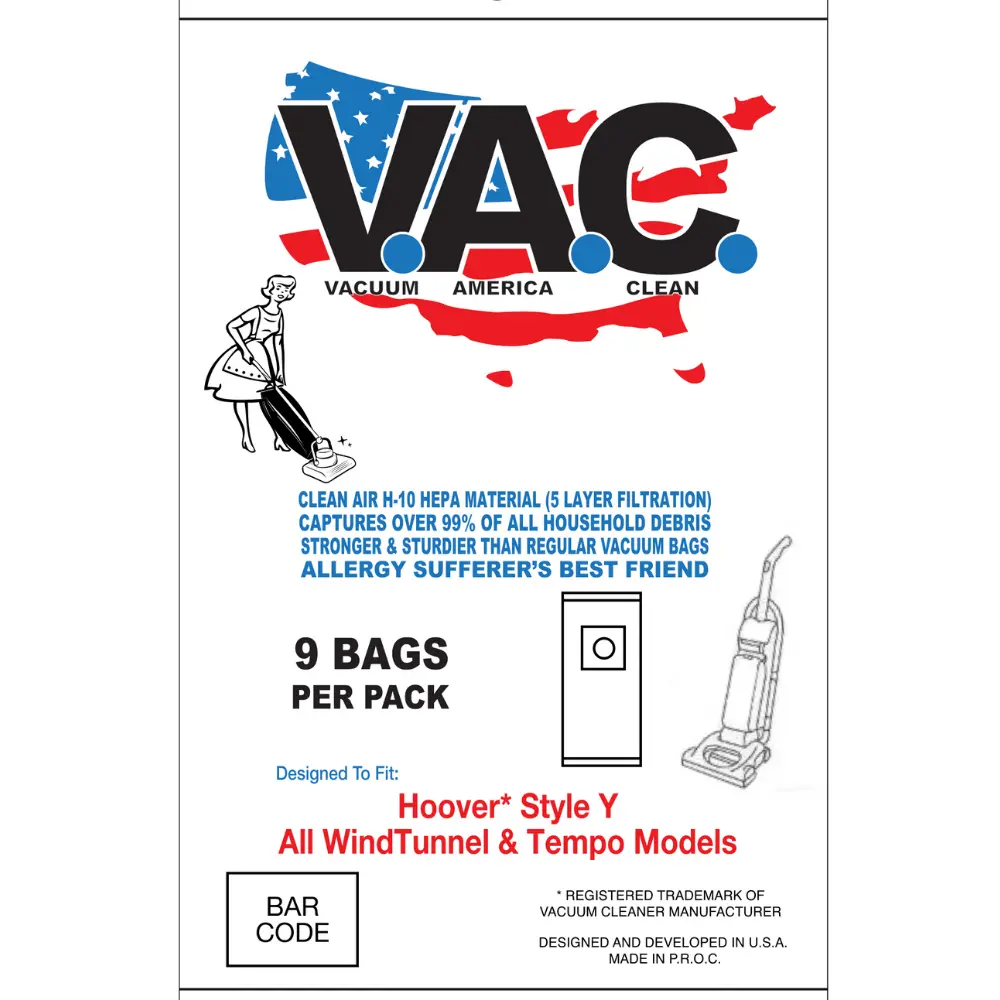 V.A.C.
VACUUM AMERICA CLEAN

CLEAN AIR H-10 HEPA MATERIAL (5 LAYER FILTRATION)
CAPTURES OVER 99% OF ALL HOUSEHOLD DEBRIS
STRONGER & STURDIER THAN REGULAR VACUUM BAGS
ALLERGY SUFFERER'S BEST FRIEND

9 BAGS
PER PACK

Designed To Fit:
Hoover* Style Y
All WindTunnel & Tempo Models

BAR
CODE

* REGISTERED TRADEMARK OF
VACUUM CLEANER MANUFACTURER

DESIGNED AND DEVELOPED IN U.S.A.
MADE IN P.R.O.C.